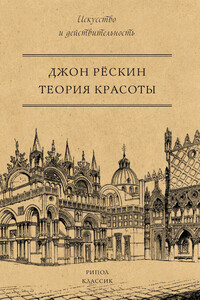 Искусство и действительность

ДЖОН РЁСКИН
ТЕОРИЯ КРАСОТЫ

РИПОЛ
КЛАССИК